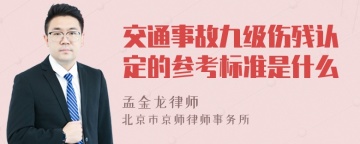 交通事故九级伤残认定的参考标准是什么

孟金龙律师
北京市京师律师事务所